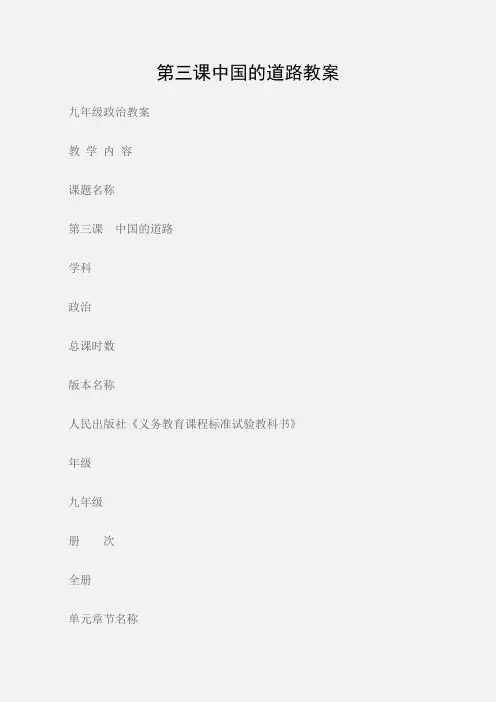 第三课中国的道路教案

九年级政治教案

教 学 内 容

课题名称

第三课 中国的道路

学科

政治

总课时数

版本名称

人民出版社《义务教育课程标准试验教科书》

年级

九年级

册 次

全册

单元章节名称